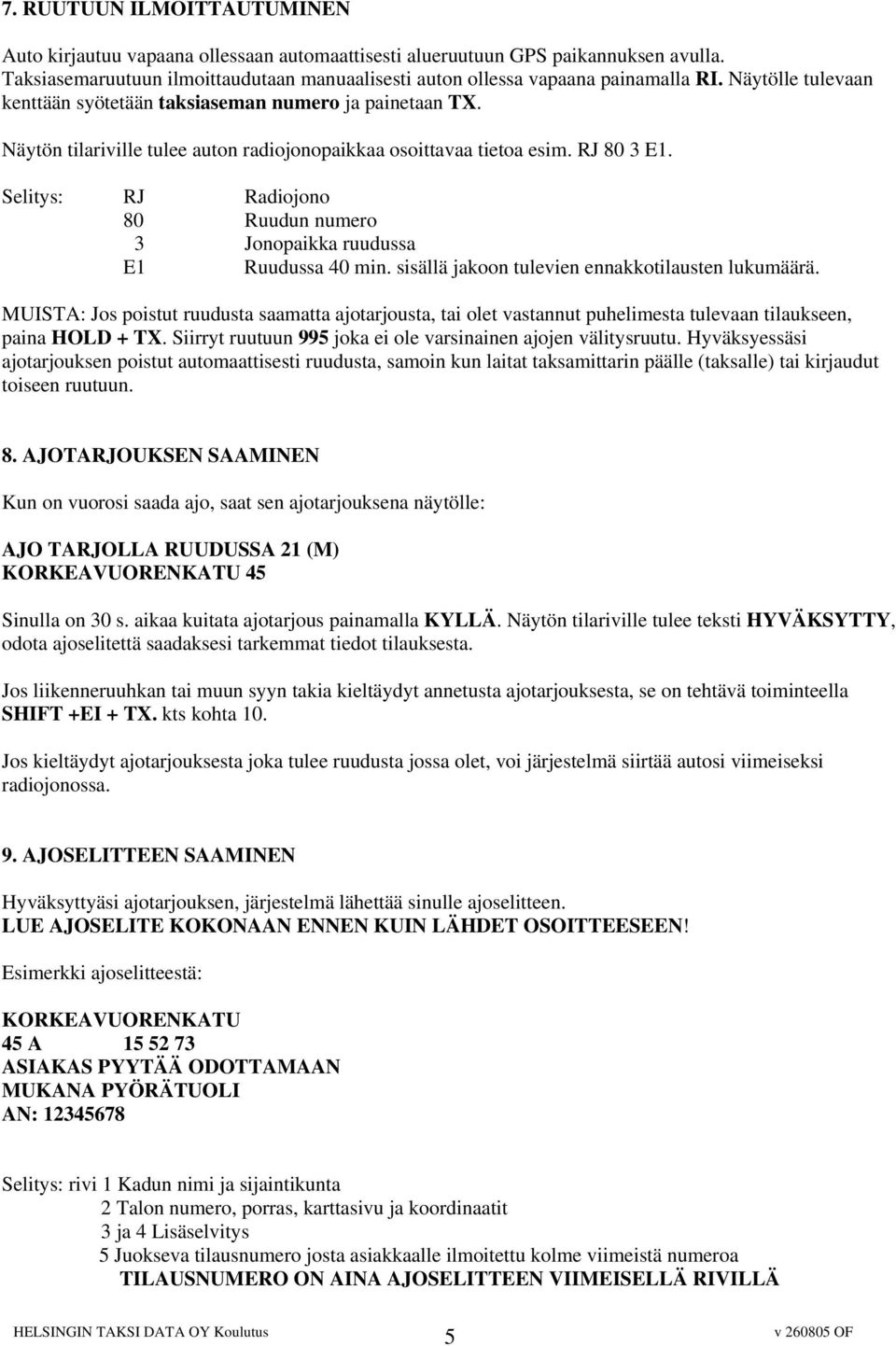 7. RUUTUUN ILMOITTAUTUMINEN

Auto kirjautuu vapaana ollessaan automaattisesti alueruutuun GPS paikannuksen avulla. Taksiasemaruutuun ilmoittaudutaan manuaalisesti auton ollessa vapaana painamalla RI. Näytölle tulevaan kenttään syötetään taksiaseman numero ja painetaan TX.

Näytön tilariville tulee auton radiojonopaikkaa osoittavaa tietoa esim. RJ 80 3 E1.

Selitys: RJ Radiojono
80 Ruudun numero
3 Jonopaikka ruudussa
E1 Ruudussa 40 min. sisällä jakoon tulevien ennakkotilausten lukumäärä.

MUISTA: Jos poistut ruudusta saamatta ajotarjousta, tai olet vastannut puhelimesta tulevaan tilaukseen, paina HOLD + TX. Siirryt ruutuun 995 joka ei ole varsinainen ajojen välitysruutu. Hyväksyessäsi ajotarjouksen poistut automaattisesti ruudusta, samoin kun laitat taksamittarin päälle (taksalle) tai kirjaudut toiseen ruutuun.

8. AJOTARJOUKSEN SAAMINEN

Kun on vuorosi saada ajo, saat sen ajotarjouksena näytölle:

AJO TARJOLLA RUUDUSSA 21 (M)
KORKEAVUORENKATU 45

Sinulla on 30 s. aikaa kuitata ajotarjous painamalla KYLLÄ. Näytön tilariville tulee teksti HYVÄKSYTTY, odota ajoselitettä saadaksesi tarkemmat tiedot tilauksesta.

Jos liikenneruuhkan tai muun syyn takia kieltäydyt annetusta ajotarjouksesta, se on tehtävä toiminteella SHIFT +EI + TX. kts kohta 10.

Jos kieltäydyt ajotarjouksesta joka tulee ruudusta jossa olet, voi järjestelmä siirtää autosi viimeiseksi radiojonossa.

9. AJOSELITTEEN SAAMINEN

Hyväksyttyäsi ajotarjouksen, järjestelmä lähettää sinulle ajoselitteen.
LUE AJOSELITE KOKONAAN ENNEN KUIN LÄHDET OSOITTEESEEN!

Esimerkki ajoselitteestä:

KORKEAVUORENKATU
45 A 15 52 73
ASIAKAS PYYTÄÄ ODOTTAMAAN
MUKANA PYÖRÄTUOLI
AN: 12345678

Selitys: rivi 1 Kadun nimi ja sijaintikunta
2 Talon numero, porras, karttasivu ja koordinaatit
3 ja 4 Lisäselvitys
5 Juokseva tilausnumero josta asiakkaalle ilmoitettu kolme viimeistä numeroa
TILAUSNUMERO ON AINA AJOSELITTEEN VIIMEISELLÄ RIVILLÄ

HELSINGIN TAKSI DATA OY Koulutus 5 v 260805 OF